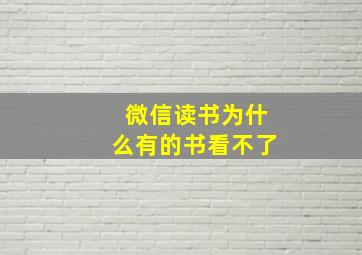 微信读书为什么有的书看不了